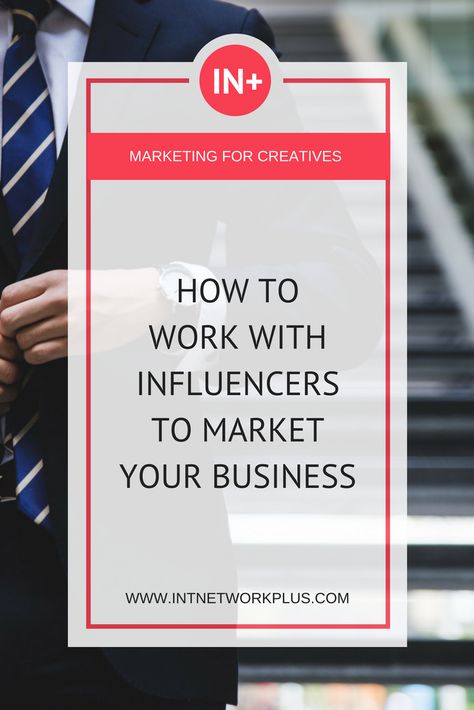 IN+

MARKETING FOR CREATIVES

HOW TO WORK WITH INFLUENCERS TO MARKET YOUR BUSINESS

WWW.INTNETWORKPLUS.COM